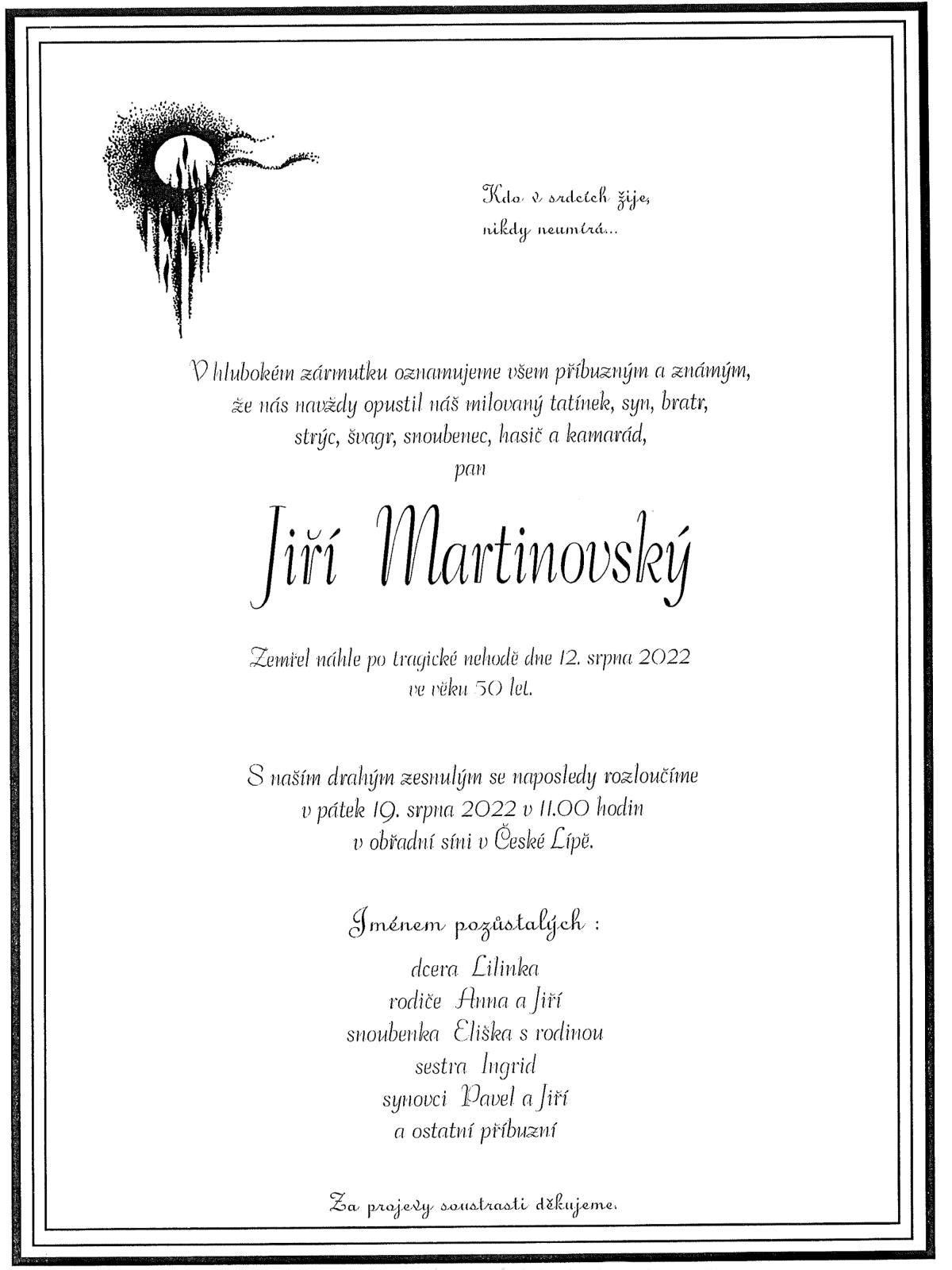 Kdo v srdcích žije,
nikdy neumírá...

V hlubokém zármutku oznamujeme všem příbuzným a známým, že nás navždy opustil náš milovaný tatínek, syn, bratr, strýc, švagr, snoubenec, hasič a kamarád,
pan

Jiří Martinovský

Zemřel náhle po tragické nehodě dne 12. srpna 2022
ve věku 50 let.

S naším drahým zesnulým se naposledy rozloučíme
v pátek 19. srpna 2022 v 11.00 hodin
v obřadní síni v České Lípě.

Jménem pozůstalých :
dcera Lilinka
rodiče Anna a Jiří
snoubenka Eliška s rodinou
sestra Ingrid
synovci Pavel a Jiří
a ostatní příbuzní

Za projevy soustrasti děkujeme.